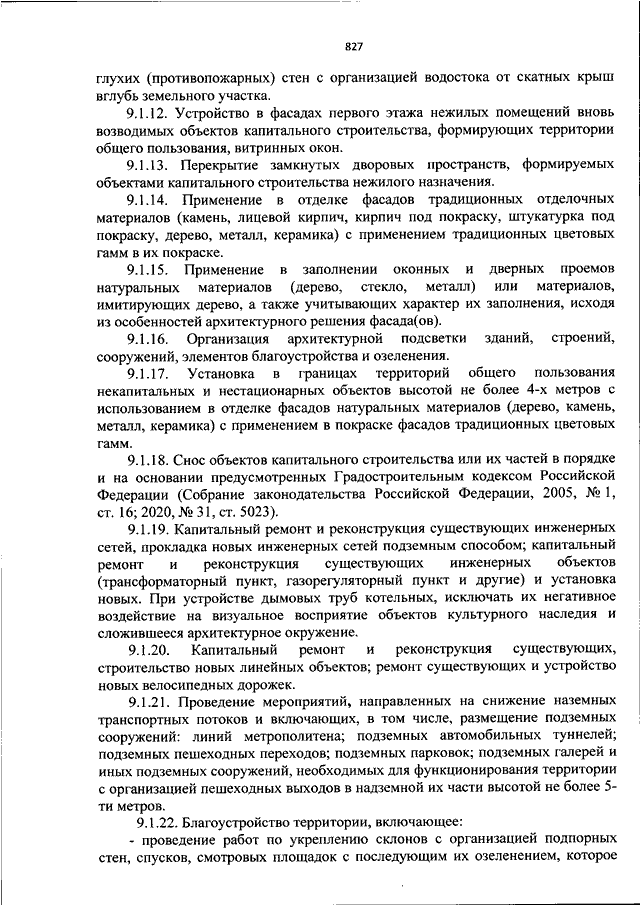 827

глухих (противопожарных) стен с организацией водостока от скатных крыш вглубь земельного участка.

9.1.12. Устройство в фасадах первого этажа нежилых помещений вновь возводимых объектов капитального строительства, формирующих территории общего пользования, витринных окон.

9.1.13. Перекрытие замкнутых дворовых пространств, формируемых объектами капитального строительства нежилого назначения.

9.1.14. Применение в отделке фасадов традиционных отделочных материалов (камень, лицевой кирпич, кирпич под покраску, штукатурка под покраску, дерево, металл, керамика) с применением традиционных цветовых гамм в их покраске.

9.1.15. Применение в заполнении оконных и дверных проемов натуральных материалов (дерево, стекло, металл) или материалов, имитирующих дерево, а также учитывающих характер их заполнения, исходя из особенностей архитектурного решения фасада(ов).

9.1.16. Организация архитектурной подсветки зданий, строений, сооружений, элементов благоустройства и озеленения.

9.1.17. Установка в границах территорий общего пользования некапитальных и нестационарных объектов высотой не более 4-х метров с использованием в отделке фасадов натуральных материалов (дерево, камень, металл, керамика) с применением в покраске фасадов традиционных цветовых гамм.

9.1.18. Снос объектов капитального строительства или их частей в порядке и на основании предусмотренных Градостроительным кодексом Российской Федерации (Собрание законодательства Российской Федерации, 2005, № 1, ст. 16; 2020, № 31, ст. 5023).

9.1.19. Капитальный ремонт и реконструкция существующих инженерных сетей, прокладка новых инженерных сетей подземным способом; капитальный ремонт и реконструкция существующих инженерных объектов (трансформаторный пункт, газорегуляторный пункт и другие) и установка новых. При устройстве дымовых труб котельных, исключать их негативное воздействие на визуальное восприятие объектов культурного наследия и сложившееся архитектурное окружение.

9.1.20. Капитальный ремонт и реконструкция существующих, строительство новых линейных объектов; ремонт существующих и устройство новых велосипедных дорожек.

9.1.21. Проведение мероприятий, направленных на снижение наземных транспортных потоков и включающих, в том числе, размещение подземных сооружений: линий метрополитена; подземных автомобильных туннелей; подземных пешеходных переходов; подземных парковок; подземных галерей и иных подземных сооружений, необходимых для функционирования территории с организацией пешеходных выходов в надземной их части высотой не более 5-ти метров.

9.1.22. Благоустройство территории, включающее:

- проведение работ по укреплению склонов с организацией подпорных стен, спусков, смотровых площадок с последующим их озеленением, которое